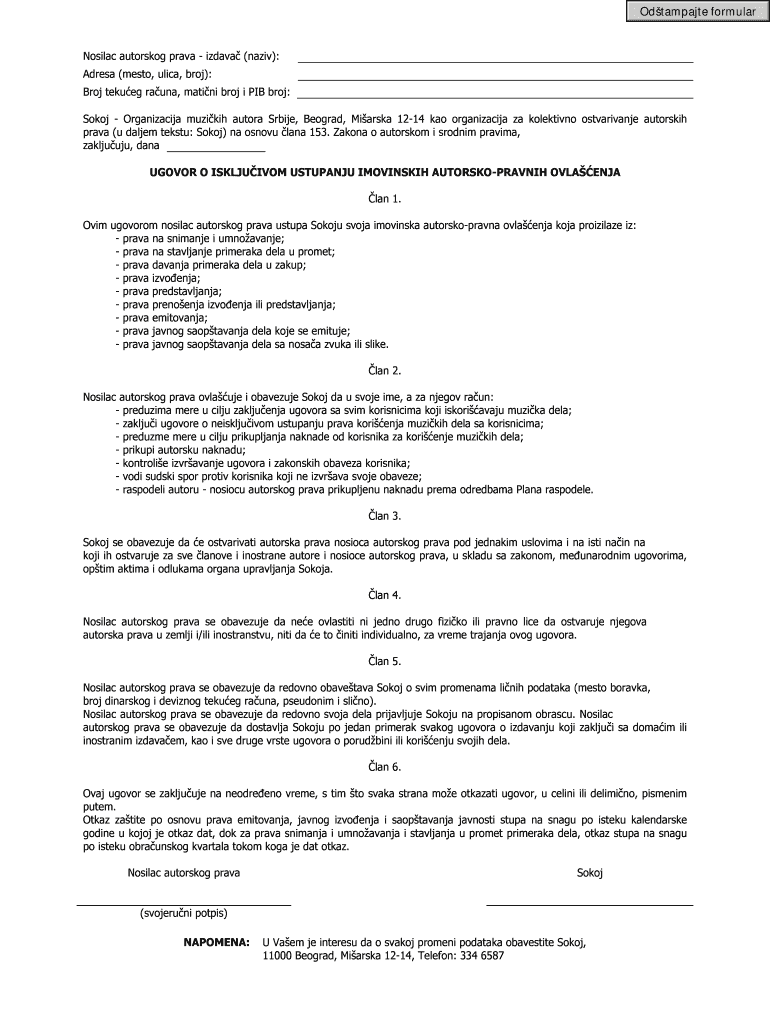 Odštampajte formular

Nosilac autorskog prava - izdavač (naziv):
Adresa (mesto, ulica, broj):
Broj tekućeg računa, matični broj i PIB broj:

Sokoj - Organizacija muzičkih autora Srbije, Beograd, Mišarska 12-14 kao organizacija za kolektivno ostvarivanje autorskih prava (u daljem tekstu: Sokoj) na osnovu člana 153. Zakona o autorskom i srodnim pravima, zaključuju, dana

UGOVOR O ISKLJUČIVOM USTUPANJU IMOVINSKIH AUTORSKO-PRAVNIH OVLAŠĆENJA

Član 1.

Ovim ugovorom nosilac autorskog prava ustupa Sokoju svoja imovinska autorsko-pravna ovlašćenja koja proizilaze iz:
- prava na snimanje i umnožavanje;
- prava na stavljanje primeraka dela u promet;
- prava davanja primeraka dela u zakup;
- prava izvođenja;
- prava predstavljanja;
- prava prenošenja izvođenja ili predstavljanja;
- prava emitovanja;
- prava javnog saopštavanja dela koje se emituje;
- prava javnog saopštavanja dela sa nosača zvuka ili slike.

Član 2.

Nosilac autorskog prava ovlašćuje i obavezuje Sokoj da u svoje ime, a za njegov račun:
- preduzima mere u cilju zaključenja ugovora sa svim korisnicima koji iskorišćavaju muzička dela;
- zaključi ugovore o neisključivom ustupanju prava korišćenja muzičkih dela sa korisnicima;
- preduzme mere u cilju prikupljanja naknade od korisnika za korišćenje muzičkih dela;
- prikupi autorsku naknadu;
- kontroliše izvršavanje ugovora i zakonskih obaveza korisnika;
- vodi sudski spor protiv korisnika koji ne izvršava svoje obaveze;
- raspodeli autoru - nosiocu autorskog prava prikupljenu naknadu prema odredbama Plana raspodele.

Član 3.

Sokoj se obavezuje da će ostvarivati autorska prava nosioca autorskog prava pod jednakim uslovima i na isti način na koji ih ostvaruje za sve članove i inostrane autore i nosioce autorskog prava, u skladu sa zakonom, međunarodnim ugovorima, opštim aktima i odlukama organa upravljanja Sokoja.

Član 4.

Nosilac autorskog prava se obavezuje da neće ovlastiti ni jedno drugo fizičko ili pravno lice da ostvaruje njegova autorska prava u zemlji i/ili inostranstvu, niti da će to činiti individualno, za vreme trajanja ovog ugovora.

Član 5.

Nosilac autorskog prava se obavezuje da redovno obaveštava Sokoj o svim promenama ličnih podataka (mesto boravka, broj dinarskog i deviznog tekućeg računa, pseudonim i slično).
Nosilac autorskog prava se obavezuje da redovno svoja dela prijavljuje Sokoju na propisanom obrascu. Nosilac autorskog prava se obavezuje da dostavlja Sokoju po jedan primerak svakog ugovora o izdavanju koji zaključi sa domaćim ili inostranim izdavačem, kao i sve druge vrste ugovora o porudžbini ili korišćenju svojih dela.

Član 6.

Ovaj ugovor se zaključuje na neodređeno vreme, s tim što svaka strana može otkazati ugovor, u celini ili delimično, pismenim putem.
Otkaz zaštite po osnovu prava emitovanja, javnog izvođenja i saopštavanja javnosti stupa na snagu po isteku kalendarske godine u kojoj je otkaz dat, dok za prava snimanja i umnožavanja i stavljanja u promet primeraka dela, otkaz stupa na snagu po isteku obračunskog kvartala tokom koga je dat otkaz.

Nosilac autorskog prava

Sokoj

(svojeručni potpis)

NAPOMENA: U Vašem je interesu da o svakoj promeni podataka obavestite Sokoj, 11000 Beograd, Mišarska 12-14, Telefon: 334 6587